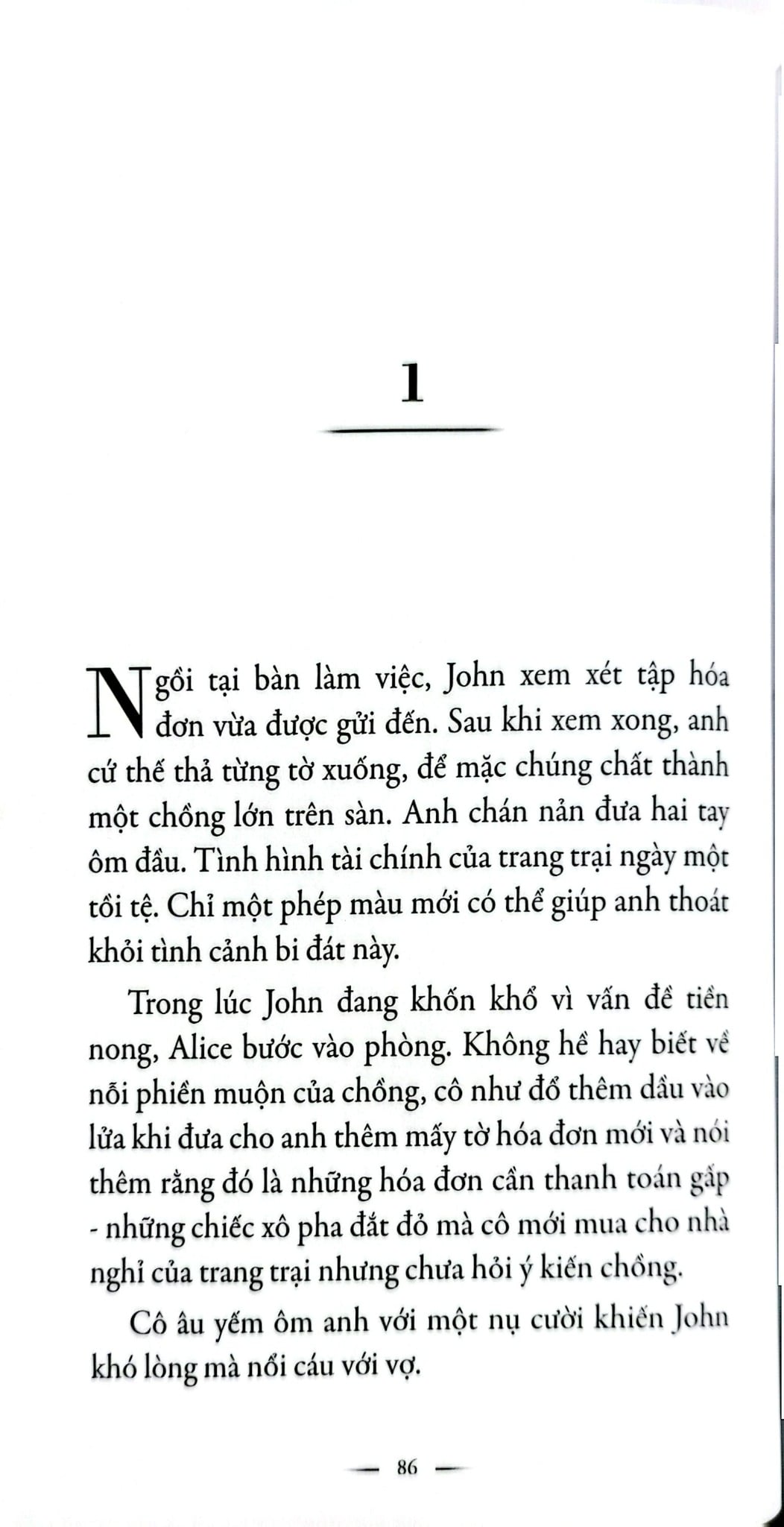 1

Ngồi tại bàn làm việc, John xem xét tập hóa đơn vừa được gửi đến. Sau khi xem xong, anh cứ thế thả từng tờ xuống, để mặc chúng chất thành một chồng lớn trên sàn. Anh chán nản đưa hai tay ôm đầu. Tình hình tài chính của trang trại ngày một tồi tệ. Chỉ một phép màu mới có thể giúp anh thoát khỏi tình cảnh bi đát này.

Trong lúc John đang khốn khổ vì vấn đề tiền nong, Alice bước vào phòng. Không hề hay biết về nỗi phiền muộn của chồng, cô như đổ thêm dầu vào lửa khi đưa cho anh thêm mấy tờ hóa đơn mới và nói thêm rằng đó là những hóa đơn cần thanh toán gấp - những chiếc xô pha đắt đỏ mà cô mới mua cho nhà nghỉ của trang trại nhưng chưa hỏi ý kiến chồng.

Cô âu yếm ôm anh với một nụ cười khiến John khó lòng mà nổi cáu với vợ.

— 86 —